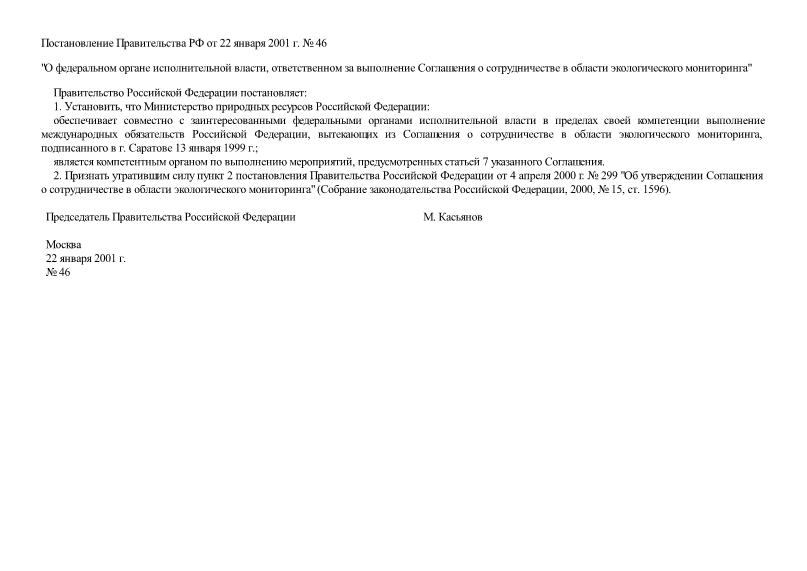 Постановление Правительства РФ от 22 января 2001 г. № 46

"О федеральном органе исполнительной власти, ответственном за выполнение Соглашения о сотрудничестве в области экологического мониторинга"

Правительство Российской Федерации постановляет:

1. Установить, что Министерство природных ресурсов Российской Федерации:

обеспечивает совместно с заинтересованными федеральными органами исполнительной власти в пределах своей компетенции выполнение международных обязательств Российской Федерации, вытекающих из Соглашения о сотрудничестве в области экологического мониторинга, подписанного в г. Саратове 13 января 1999 г.;

является компетентным органом по выполнению мероприятий, предусмотренных статьей 7 указанного Соглашения.

2. Признать утратившим силу пункт 2 постановления Правительства Российской Федерации от 4 апреля 2000 г. № 299 "Об утверждении Соглашения о сотрудничестве в области экологического мониторинга" (Собрание законодательства Российской Федерации, 2000, № 15, ст. 1596).

Председатель Правительства Российской Федерации М. Касьянов

Москва
22 января 2001 г.
№ 46